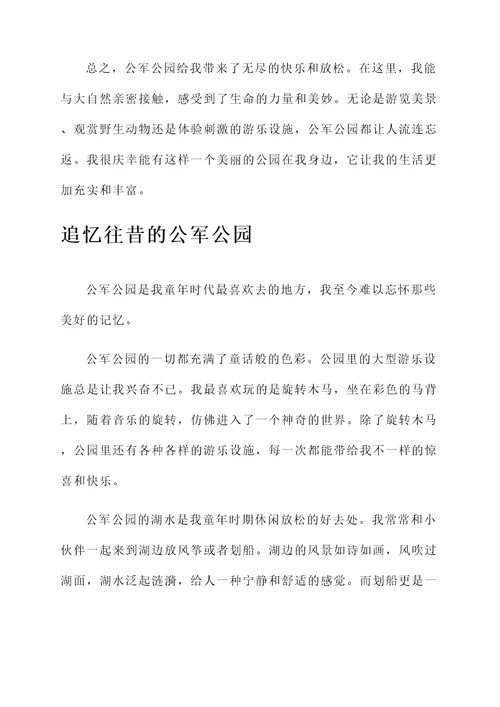 总之，公军公园给我带来了无尽的快乐和放松。在这里，我能与大自然亲密接触，感受到了生命的力量和美妙。无论是游览美景、观赏野生动物还是体验刺激的游乐设施，公军公园都让人流连忘返。我很庆幸能有这样一个美丽的公园在我身边，它让我的生活更加充实和丰富。

追忆往昔的公军公园

公军公园是我童年时代最喜欢去的地方，我至今难以忘怀那些美好的记忆。

公军公园的一切都充满了童话般的色彩。公园里的大型游乐设施总是让我兴奋不已。我最喜欢玩的是旋转木马，坐在彩色的马背上，随着音乐的旋转，仿佛进入了一个神奇的世界。除了旋转木马，公园里还有各种各样的游乐设施，每一次都能带给我不一样的惊喜和快乐。

公军公园的湖水是我童年时期休闲放松的好去处。我常常和小伙伴一起来到湖边放风筝或者划船。湖边的风景如诗如画，风吹过湖面，湖水泛起涟漪，给人一种宁静和舒适的感觉。而划船更是一